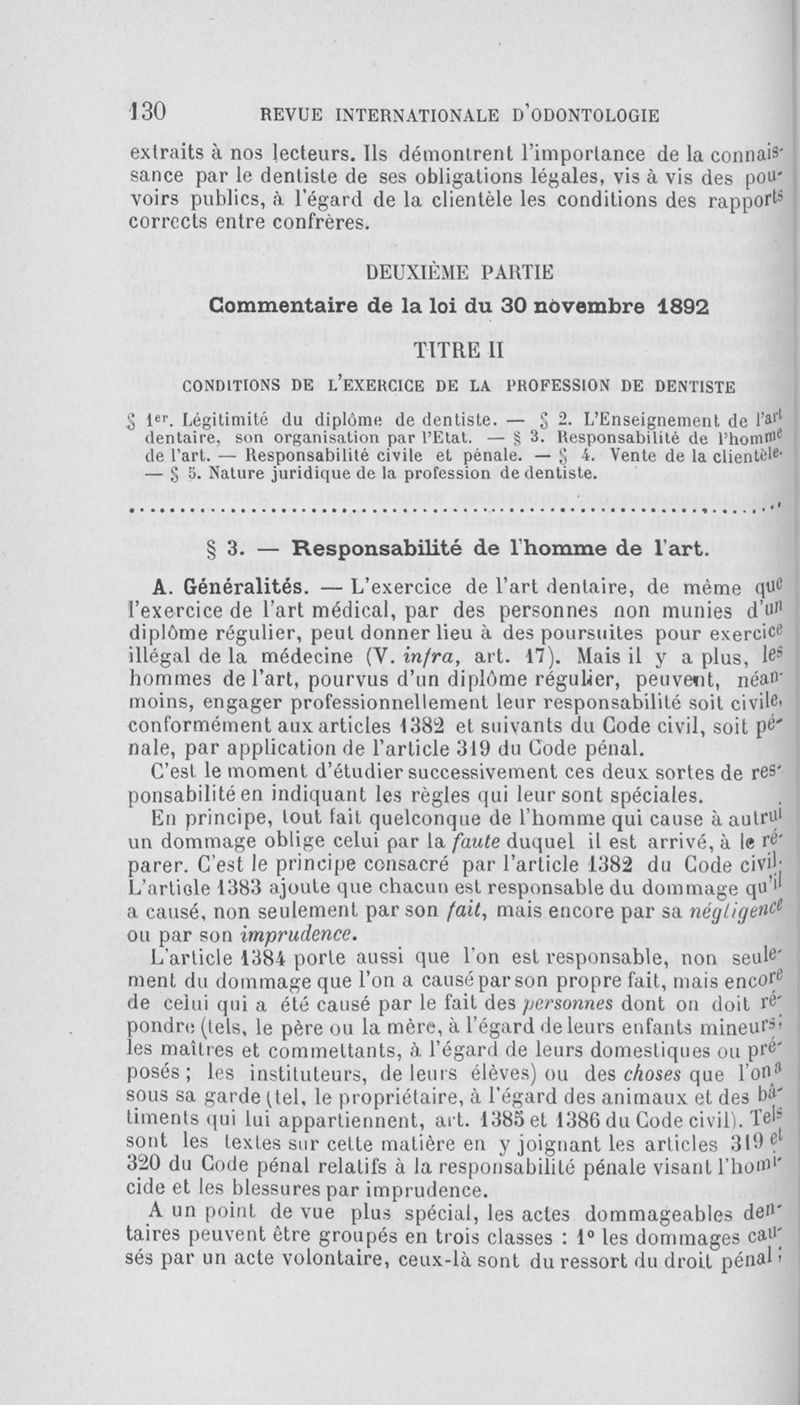 130 REVUE INTERNATIONALE D'ODONTOLOGIE

extraits à nos lecteurs. Ils démontrent l'importance de la connaissance par le dentiste de ses obligations légales, vis à vis des pouvoirs publics, à l'égard de la clientèle les conditions des rapports corrects entre confrères.

DEUXIÈME PARTIE

Commentaire de la loi du 30 novembre 1892

TITRE II

CONDITIONS DE L'EXERCICE DE LA PROFESSION DE DENTISTE

§ 1er. Légitimité du diplôme de dentiste. — § 2. L'Enseignement de l'art dentaire, son organisation par l'Etat. — § 3. Responsabilité de l'homme de l'art. — Responsabilité civile et pénale. — § 4. Vente de la clientèle. — § 5. Nature juridique de la profession de dentiste.

§ 3. — Responsabilité de l'homme de l'art.

A. Généralités. — L'exercice de l'art dentaire, de même que l'exercice de l'art médical, par des personnes non munies d'un diplôme régulier, peut donner lieu à des poursuites pour exercice illégal de la médecine (V. infra, art. 17). Mais il y a plus, les hommes de l'art, pourvus d'un diplôme régulier, peuvent, néanmoins, engager professionnellement leur responsabilité soit civile, conformément aux articles 1382 et suivants du Code civil, soit pénale, par application de l'article 319 du Code pénal.

C'est le moment d'étudier successivement ces deux sortes de responsabilité en indiquant les règles qui leur sont spéciales.

En principe, tout fait quelconque de l'homme qui cause à autrui un dommage oblige celui par la faute duquel il est arrivé, à le réparer. C'est le principe consacré par l'article 1382 du Code civil. L'article 1383 ajoute que chacun est responsable du dommage qu'il a causé, non seulement par son fait, mais encore par sa négligence ou par son imprudence.

L'article 1384 porte aussi que l'on est responsable, non seulement du dommage que l'on a causé par son propre fait, mais encore de celui qui a été causé par le fait des personnes dont on doit répondre (tels, le père ou la mère, à l'égard de leurs enfants mineurs; les maîtres et commettants, à l'égard de leurs domestiques ou préposés; les instituteurs, de leurs élèves) ou des choses que l'on a sous sa garde (tel, le propriétaire, à l'égard des animaux et des bâtiments qui lui appartiennent, art. 1385 et 1386 du Code civil). Tels sont les textes sur cette matière en y joignant les articles 319 et 320 du Code pénal relatifs à la responsabilité pénale visant l'homicide et les blessures par imprudence.

A un point de vue plus spécial, les actes dommageables dentaires peuvent être groupés en trois classes : 1° les dommages causés par un acte volontaire, ceux-là sont du ressort du droit pénal;